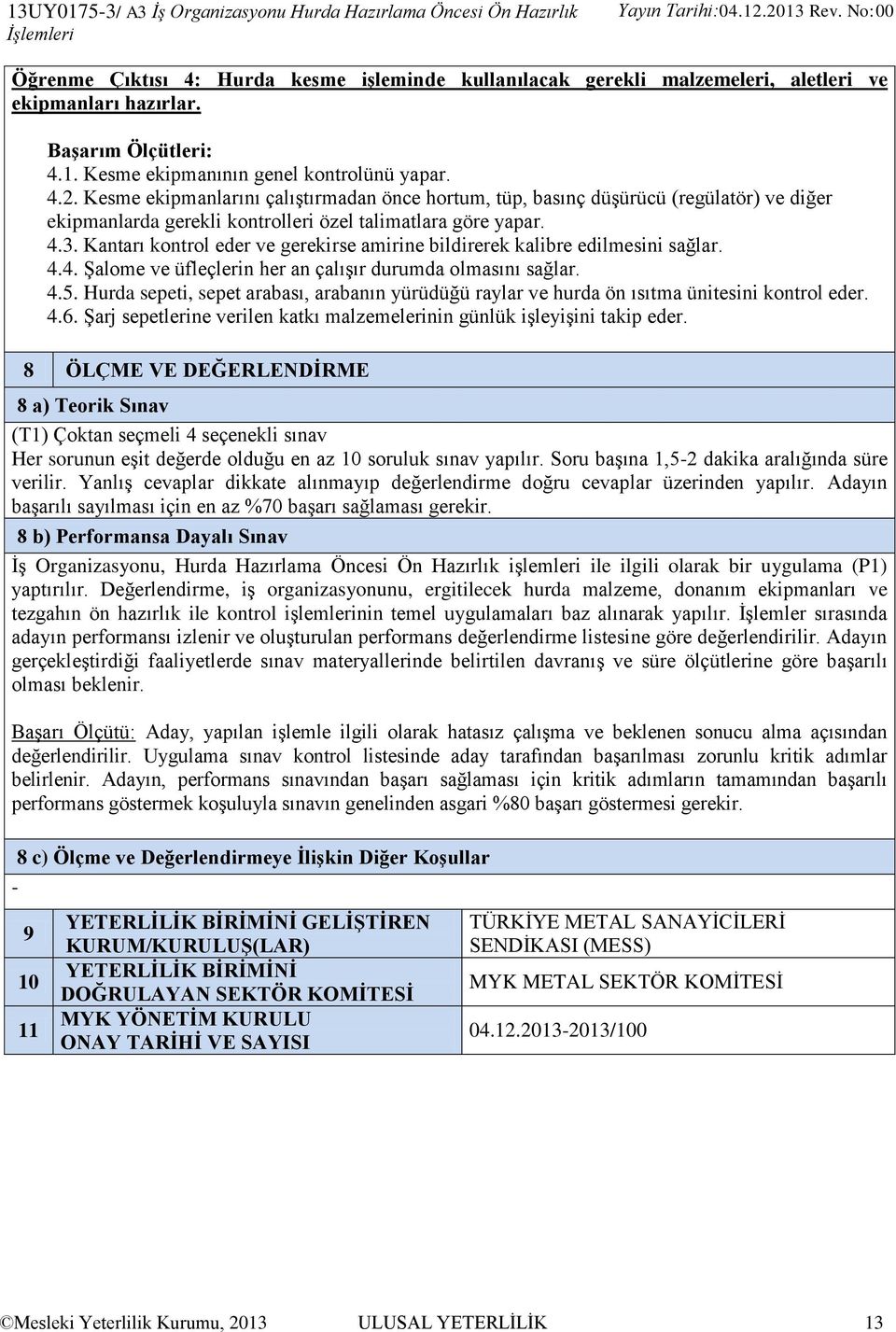 13UY0175-3/ A3 İş Organizasyonu Hurda Hazırlama Öncesi Ön Hazırlık İşlemleri Yayın Tarihi:04.12.2013 Rev. No:00

Öğrenme Çıktısı 4: Hurda kesme işleminde kullanılacak gerekli malzemeleri, aletleri ve ekipmanları hazırlar.

Başarım Ölçütleri:
4.1. Kesme ekipmanının genel kontrolünü yapar.
4.2. Kesme ekipmanlarını çalıştırmadan önce hortum, tüp, basınç düşürücü (regülatör) ve diğer ekipmanlarda gerekli kontrolleri özel talimatlara göre yapar.
4.3. Kantarı kontrol eder ve gerekirse amirine bildirerek kalibre edilmesini sağlar.
4.4. Şalome ve üfleçlerin her an çalışır durumda olmasını sağlar.
4.5. Hurda sepeti, sepet arabası, arabanın yürüdüğü raylar ve hurda ön ısıtma ünitesini kontrol eder.
4.6. Şarj sepetlerine verilen katkı malzemelerinin günlük işleyişini takip eder.

8 ÖLÇME VE DEĞERLENDİRME

8 a) Teorik Sınav

(T1) Çoktan seçmeli 4 seçenekli sınav
Her sorunun eşit değerde olduğu en az 10 soruluk sınav yapılır. Soru başına 1,5-2 dakika aralığında süre verilir. Yanlış cevaplar dikkate alınmayıp değerlendirme doğru cevaplar üzerinden yapılır. Adayın başarılı sayılması için en az %70 başarı sağlaması gerekir.

8 b) Performansa Dayalı Sınav

İş Organizasyonu, Hurda Hazırlama Öncesi Ön Hazırlık işlemleri ile ilgili olarak bir uygulama (P1) yaptırılır. Değerlendirme, iş organizasyonunu, ergitilecek hurda malzeme, donanım ekipmanları ve tezgahın ön hazırlık ile kontrol işlemlerinin temel uygulamaları baz alınarak yapılır. İşlemler sırasında adayın performansı izlenir ve oluşturulan performans değerlendirme listesine göre değerlendirilir. Adayın gerçekleştirdiği faaliyetlerde sınav materyallerinde belirtilen davranış ve süre ölçütlerine göre başarılı olması beklenir.

Başarı Ölçütü: Aday, yapılan işlemle ilgili olarak hatasız çalışma ve beklenen sonucu alma açısından değerlendirilir. Uygulama sınav kontrol listesinde aday tarafından başarılması zorunlu kritik adımlar belirlenir. Adayın, performans sınavından başarı sağlaması için kritik adımların tamamından başarılı performans göstermek koşuluyla sınavın genelinden asgari %80 başarı göstermesi gerekir.

8 c) Ölçme ve Değerlendirmeye İlişkin Diğer Koşullar
-

| 9 | YETERLİLİK BİRİMİNİ GELİŞTİREN KURUM/KURULUŞ(LAR) | TÜRKİYE METAL SANAYİCİLERİ SENDİKASI (MESS) |
|---|---|---|
| 10 | YETERLİLİK BİRİMİNİ DOĞRULAYAN SEKTÖR KOMİTESİ | MYK METAL SEKTÖR KOMİTESİ |
| 11 | MYK YÖNETİM KURULU ONAY TARİHİ VE SAYISI | 04.12.2013-2013/100 |

©Mesleki Yeterlilik Kurumu, 2013 ULUSAL YETERLİLİK 13